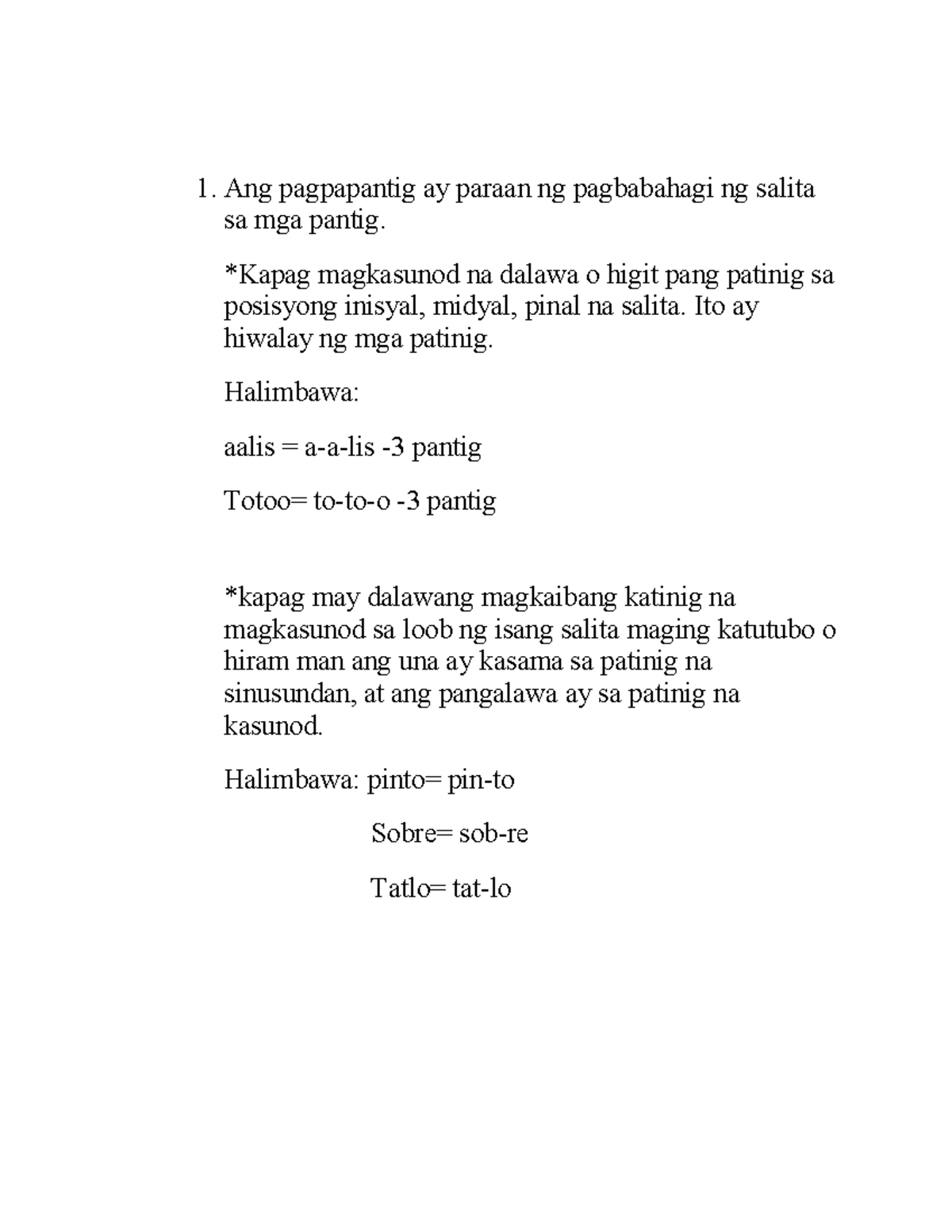 1. Ang pagpapantig ay paraan ng pagbabahagi ng salita sa mga pantig.

*Kapag magkasunod na dalawa o higit pang patinig sa posisyong inisyal, midyal, pinal na salita. Ito ay hiwalay ng mga patinig.

Halimbawa:

aalis = a-a-lis -3 pantig

Totoo= to-to-o -3 pantig

*kapag may dalawang magkaibang katinig na magkasunod sa loob ng isang salita maging katutubo o hiram man ang una ay kasama sa patinig na sinusundan, at ang pangalawa ay sa patinig na kasunod.

Halimbawa: pinto= pin-to

Sobre= sob-re

Tatlo= tat-lo